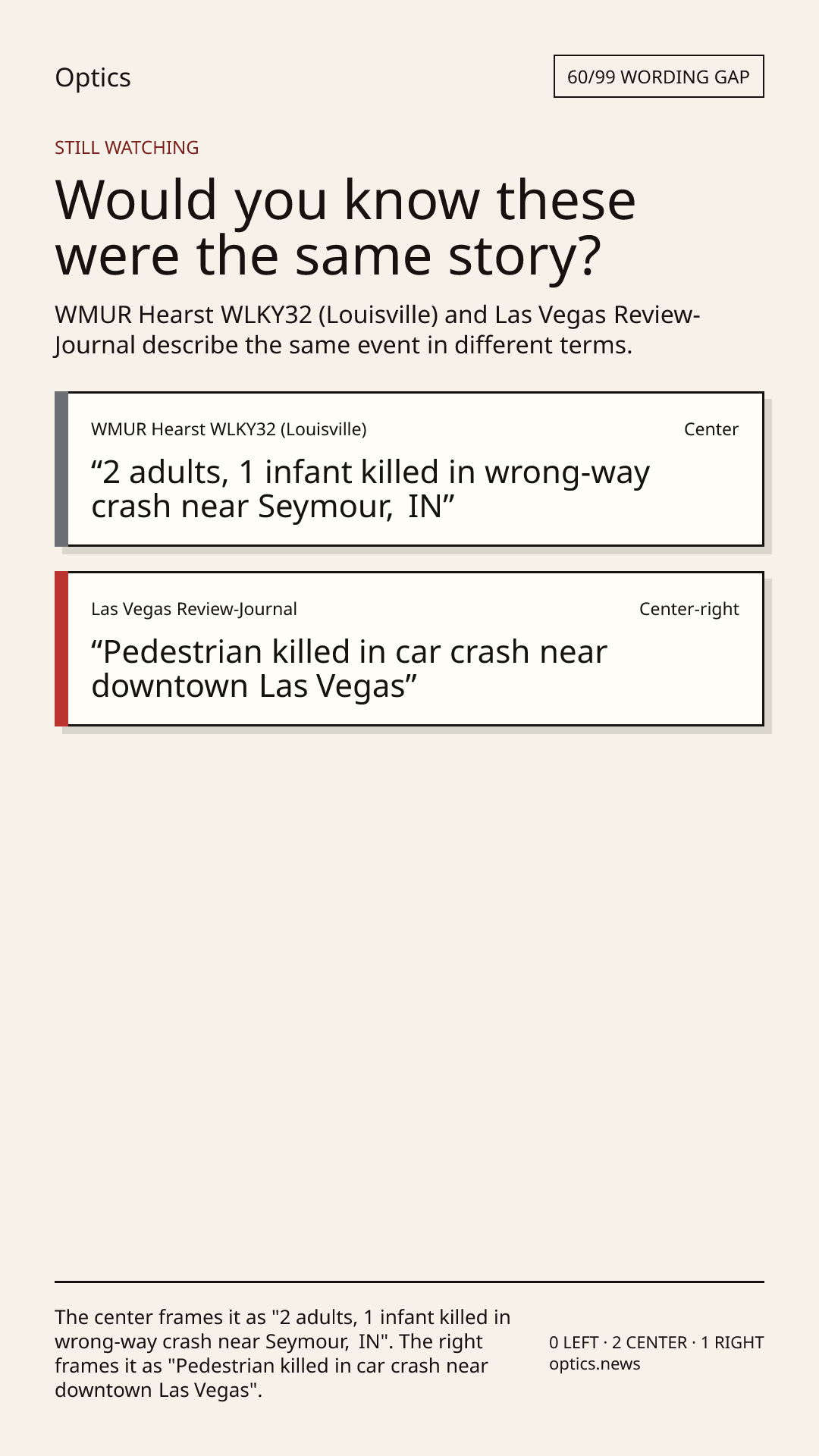 Optics

60/99 WORDING GAP

STILL WATCHING

Would you know these were the same story?

WMUR Hearst WLKY32 (Louisville) and Las Vegas Review-Journal describe the same event in different terms.

WMUR Hearst WLKY32 (Louisville)

Center

“2 adults, 1 infant killed in wrong-way crash near Seymour, IN”

Las Vegas Review-Journal

Center-right

“Pedestrian killed in car crash near downtown Las Vegas”

The center frames it as "2 adults, 1 infant killed in wrong-way crash near Seymour, IN". The right frames it as "Pedestrian killed in car crash near downtown Las Vegas".

0 LEFT · 2 CENTER · 1 RIGHT
optics.news